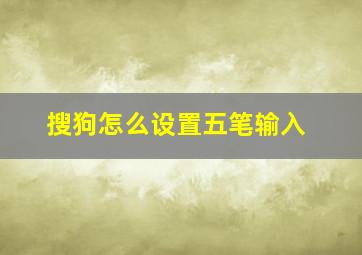 搜狗怎么设置五笔输入